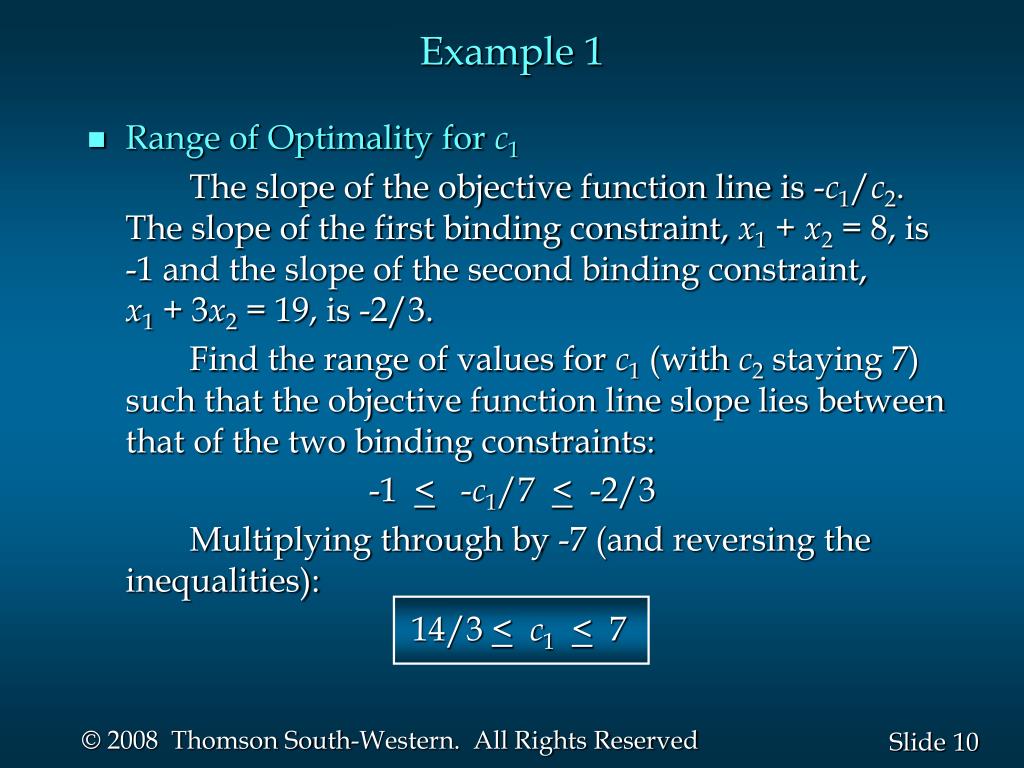 Example 1

Range of Optimality for $c_1$

The slope of the objective function line is $-c_1/c_2$. The slope of the first binding constraint, $x_1 + x_2 = 8$, is -1 and the slope of the second binding constraint, $x_1 + 3x_2 = 19$, is -2/3.

Find the range of values for $c_1$ (with $c_2$ staying 7) such that the objective function line slope lies between that of the two binding constraints:

$-1 \leq -c_1/7 \leq -2/3$

Multiplying through by -7 (and reversing the inequalities):

$14/3 \leq c_1 \leq 7$

© 2008 Thomson South-Western. All Rights Reserved

Slide 10